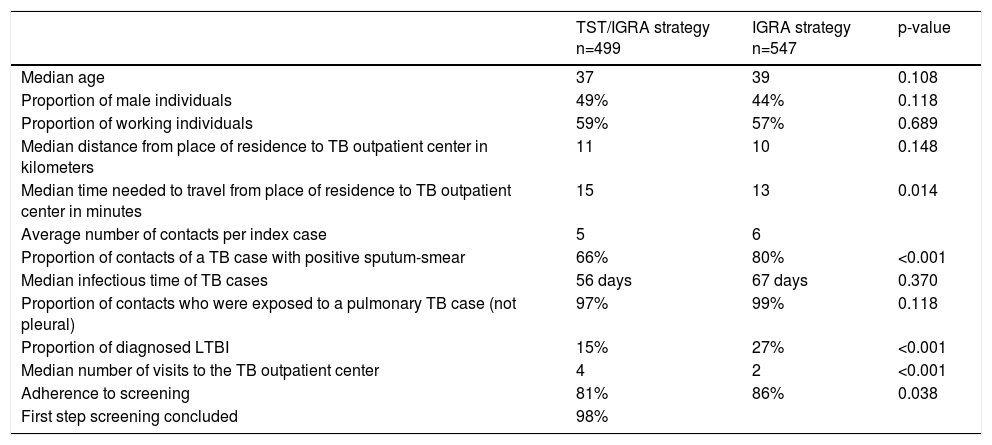 | | TST/IGRA strategy n=499 | IGRA strategy n=547 | p-value |
|---|---|---|---|
| Median age | 37 | 39 | 0.108 |
| Proportion of male individuals | 49% | 44% | 0.118 |
| Proportion of working individuals | 59% | 57% | 0.689 |
| Median distance from place of residence to TB outpatient center in kilometers | 11 | 10 | 0.148 |
| Median time needed to travel from place of residence to TB outpatient center in minutes | 15 | 13 | 0.014 |
| Average number of contacts per index case | 5 | 6 | |
| Proportion of contacts of a TB case with positive sputum-smear | 66% | 80% | <0.001 |
| Median infectious time of TB cases | 56 days | 67 days | 0.370 |
| Proportion of contacts who were exposed to a pulmonary TB case (not pleural) | 97% | 99% | 0.118 |
| Proportion of diagnosed LTBI | 15% | 27% | <0.001 |
| Median number of visits to the TB outpatient center | 4 | 2 | <0.001 |
| Adherence to screening | 81% | 86% | 0.038 |
| First step screening concluded | 98% | | |